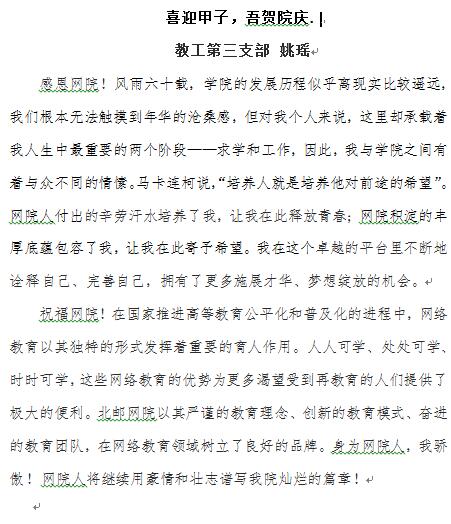 喜迎甲子，吾贺院庆.

教工第三支部 姚瑶

感恩网院！风雨六十载，学院的发展历程似乎离现实比较遥远，我们根本无法触摸到年华的沧桑感，但对我个人来说，这里却承载着我人生中最重要的两个阶段——求学和工作，因此，我与学院之间有着与众不同的情愫。马卡连柯说，“培养人就是培养他对前途的希望”。网院人付出的辛劳汗水培养了我，让我在此释放青春；网院积淀的丰厚底蕴包容了我，让我在此寄予希望。我在这个卓越的平台里不断地诠释自己、完善自己，拥有了更多施展才华、梦想绽放的机会。

祝福网院！在国家推进高等教育公平化和普及化的进程中，网络教育以其独特的形式发挥着重要的育人作用。人人可学、处处可学、时时可学，这些网络教育的优势为更多渴望受到再教育的人们提供了极大的便利。北邮网院以其严谨的教育理念、创新的教育模式、奋进的教育团队，在网络教育领域树立了良好的品牌。身为网院人，我骄傲！网院人将继续用豪情和壮志谱写我院灿烂的篇章！